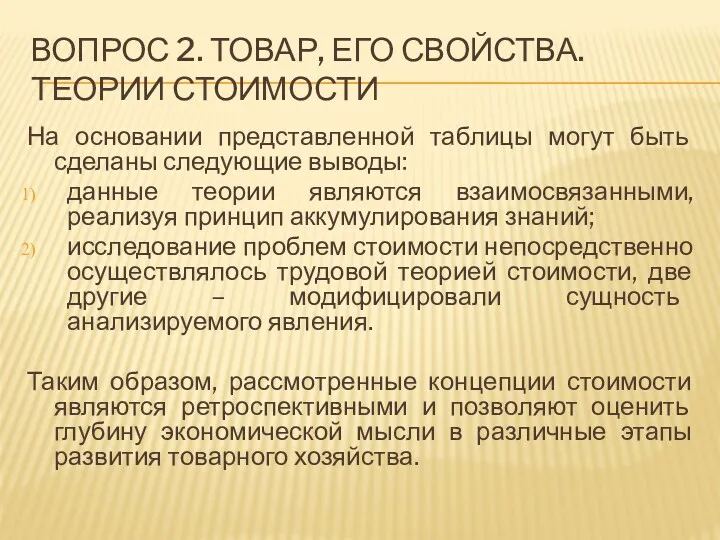 ВОПРОС 2. ТОВАР, ЕГО СВОЙСТВА. ТЕОРИИ СТОИМОСТИ

На основании представленной таблицы могут быть сделаны следующие выводы:

1) данные теории являются взаимосвязанными, реализуя принцип аккумулирования знаний;

2) исследование проблем стоимости непосредственно осуществлялось трудовой теорией стоимости, две другие – модифицировали сущность анализируемого явления.

Таким образом, рассмотренные концепции стоимости являются ретроспективными и позволяют оценить глубину экономической мысли в различные этапы развития товарного хозяйства.